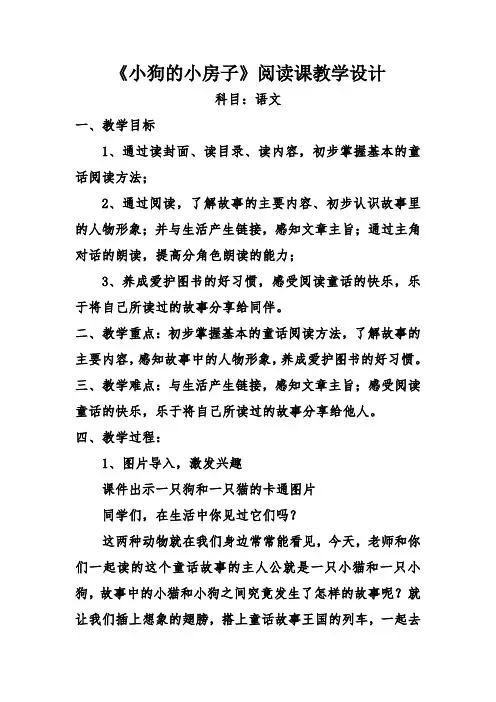 《小狗的小房子》阅读课教学设计

科目：语文

一、教学目标

1、通过读封面、读目录、读内容，初步掌握基本的童话阅读方法；

2、通过阅读，了解故事的主要内容、初步认识故事里的人物形象；并与生活产生链接，感知文章主旨；通过主角对话的朗读，提高分角色朗读的能力；

3、养成爱护图书的好习惯，感受阅读童话的快乐，乐于将自己所读过的故事分享给同伴。

二、教学重点：初步掌握基本的童话阅读方法，了解故事的主要内容，感知故事中的人物形象，养成爱护图书的好习惯。

三、教学难点：与生活产生链接，感知文章主旨；感受阅读童话的快乐，乐于将自己所读过的故事分享给他人。

四、教学过程：

1、图片导入，激发兴趣

课件出示一只狗和一只猫的卡通图片

同学们，在生活中你见过它们吗？

这两种动物就在我们身边常常能看见，今天，老师和你们一起读的这个童话故事的主人公就是一只小猫和一只小狗，故事中的小猫和小狗之间究竟发生了怎样的故事呢？就让我们插上想象的翅膀，搭上童话故事王国的列车，一起去